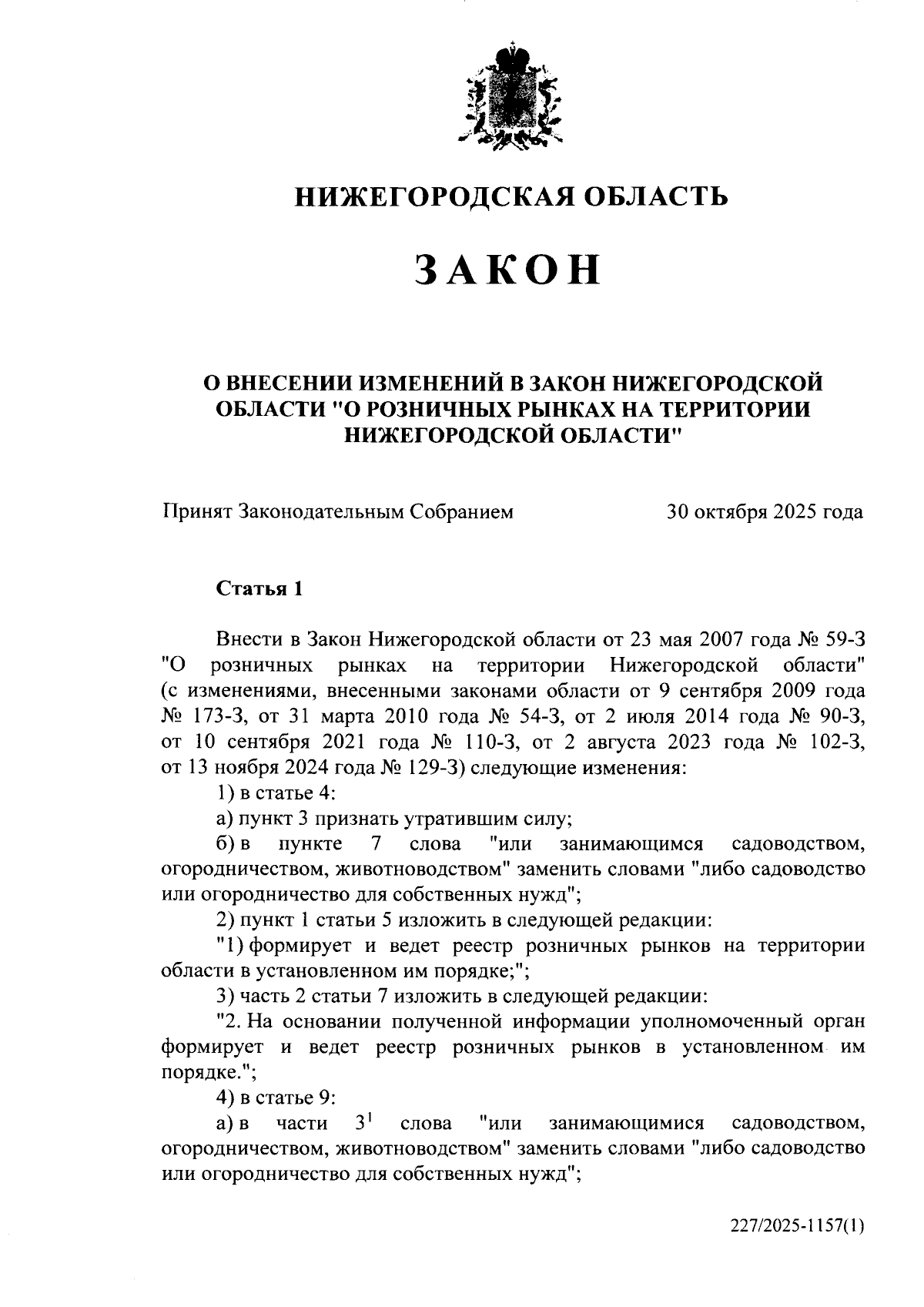 НИЖЕГОРОДСКАЯ ОБЛАСТЬ

ЗАКОН

О ВНЕСЕНИИ ИЗМЕНЕНИЙ В ЗАКОН НИЖЕГОРОДСКОЙ ОБЛАСТИ "О РОЗНИЧНЫХ РЫНКАХ НА ТЕРРИТОРИИ НИЖЕГОРОДСКОЙ ОБЛАСТИ"

Принят Законодательным Собранием 30 октября 2025 года

Статья 1

Внести в Закон Нижегородской области от 23 мая 2007 года № 59-З "О розничных рынках на территории Нижегородской области" (с изменениями, внесенными законами области от 9 сентября 2009 года № 173-З, от 31 марта 2010 года № 54-З, от 2 июля 2014 года № 90-З, от 10 сентября 2021 года № 110-З, от 2 августа 2023 года № 102-З, от 13 ноября 2024 года № 129-З) следующие изменения:

1) в статье 4:

а) пункт 3 признать утратившим силу;

б) в пункте 7 слова "или занимающимся садоводством, огородничеством, животноводством" заменить словами "либо садоводство или огородничество для собственных нужд";

2) пункт 1 статьи 5 изложить в следующей редакции:

"1) формирует и ведет реестр розничных рынков на территории области в установленном им порядке;";

3) часть 2 статьи 7 изложить в следующей редакции:

"2. На основании полученной информации уполномоченный орган формирует и ведет реестр розничных рынков в установленном им порядке.";

4) в статье 9:

а) в части $3^1$ слова "или занимающимися садоводством, огородничеством, животноводством" заменить словами "либо садоводство или огородничество для собственных нужд";

227/2025-1157(1)